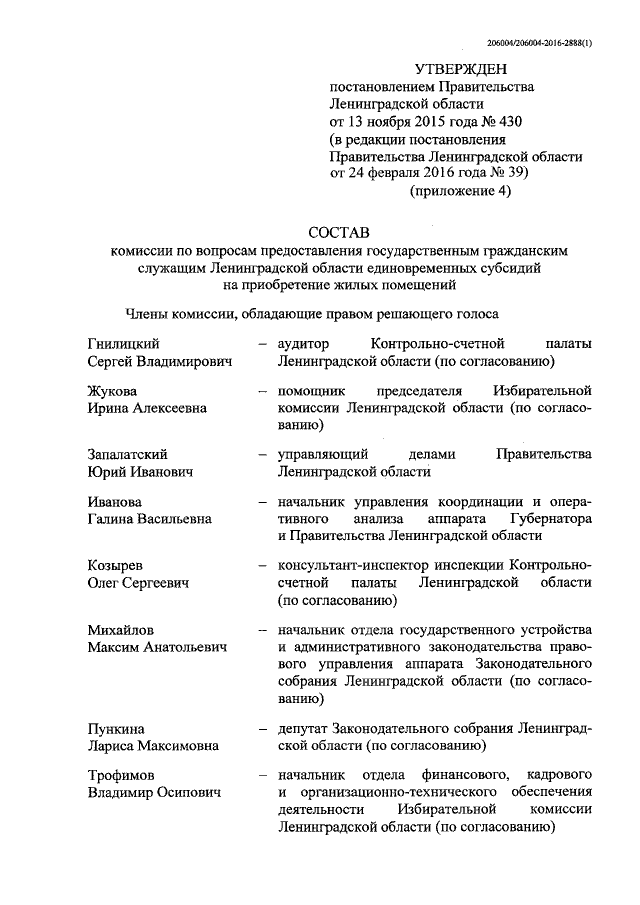 206004/206004-2016-2888(1)

УТВЕРЖДЕН
постановлением Правительства Ленинградской области
от 13 ноября 2015 года № 430
(в редакции постановления Правительства Ленинградской области
от 24 февраля 2016 года № 39)
(приложение 4)

СОСТАВ
комиссии по вопросам предоставления государственным гражданским служащим Ленинградской области единовременных субсидий на приобретение жилых помещений

Члены комиссии, обладающие правом решающего голоса

Гнилицкий Сергей Владимирович – аудитор Контрольно-счетной палаты Ленинградской области (по согласованию)

Жукова Ирина Алексеевна – помощник председателя Избирательной комиссии Ленинградской области (по согласованию)

Запалатский Юрий Иванович – управляющий делами Правительства Ленинградской области

Иванова Галина Васильевна – начальник управления координации и оперативного анализа аппарата Губернатора и Правительства Ленинградской области

Козырев Олег Сергеевич – консультант-инспектор инспекции Контрольно-счетной палаты Ленинградской области (по согласованию)

Михайлов Максим Анатольевич – начальник отдела государственного устройства и административного законодательства правового управления аппарата Законодательного собрания Ленинградской области (по согласованию)

Пункина Лариса Максимовна – депутат Законодательного собрания Ленинградской области (по согласованию)

Трофимов Владимир Осипович – начальник отдела финансового, кадрового и организационно-технического обеспечения деятельности Избирательной комиссии Ленинградской области (по согласованию)